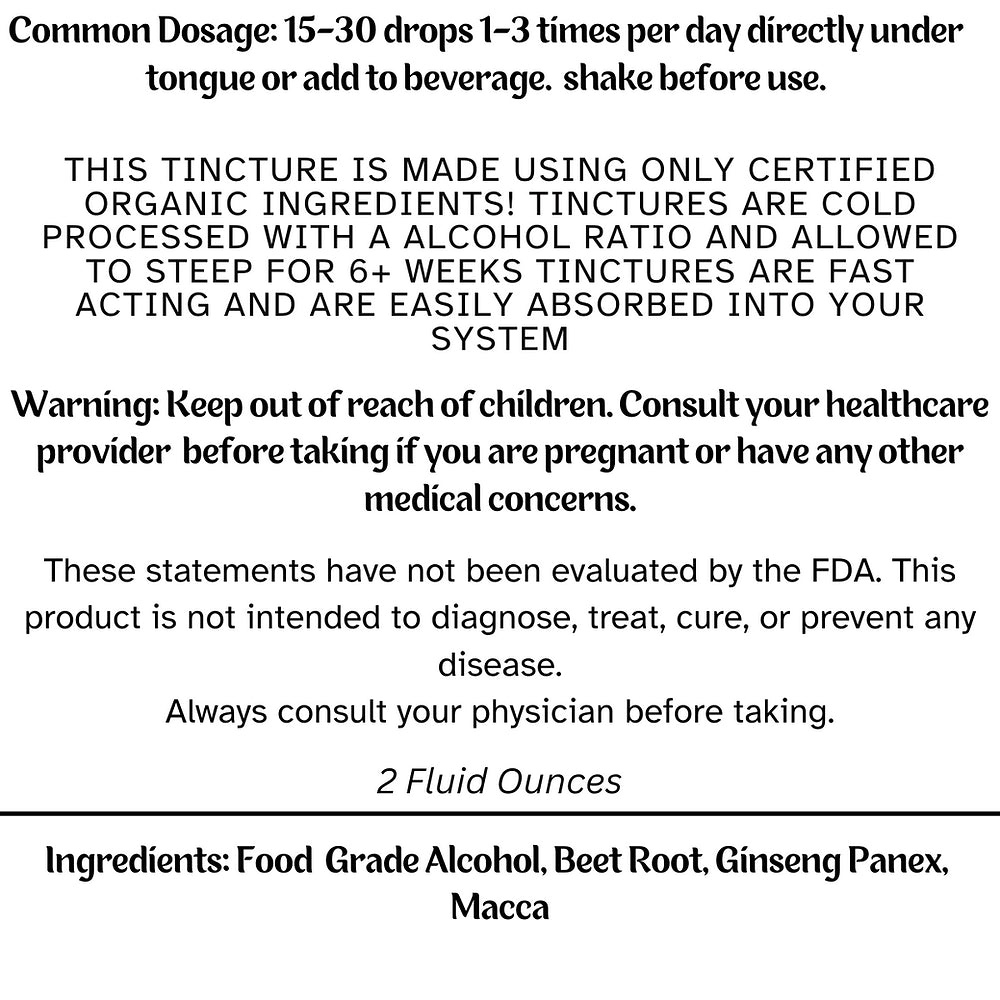 Common Dosage: 15-30 drops 1-3 times per day directly under tongue or add to beverage. shake before use.

THIS TINCTURE IS MADE USING ONLY CERTIFIED ORGANIC INGREDIENTS! TINCTURES ARE COLD PROCESSED WITH A ALCOHOL RATIO AND ALLOWED TO STEEP FOR 6+ WEEKS TINCTURES ARE FAST ACTING AND ARE EASILY ABSORBED INTO YOUR SYSTEM

Warning: Keep out of reach of children. Consult your healthcare provider before taking if you are pregnant or have any other medical concerns.

These statements have not been evaluated by the FDA. This product is not intended to diagnose, treat, cure, or prevent any disease.
Always consult your physician before taking.

2 Fluid Ounces

Ingredients: Food Grade Alcohol, Beet Root, Ginseng Panex, Macca